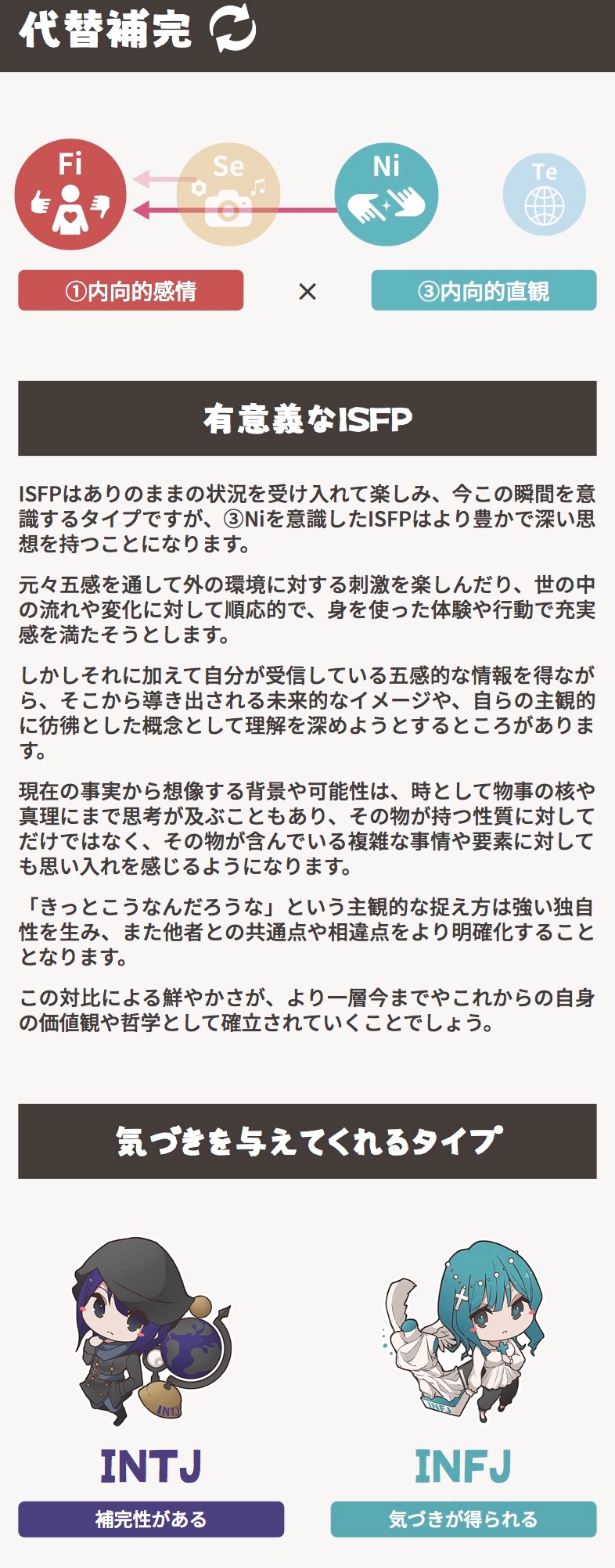 代替補完

Fi

Se

Ni

Te

①内向的感情

×

③内向的直観

有意義なISFP

ISFPはありのままの状況を受け入れて楽しみ、今この瞬間を意識するタイプですが、③Niを意識したISFPはより豊かで深い思想を持つことになります。

元々五感を通して外の環境に対する刺激を楽しんだり、世の中の流れや変化に対して順応的で、身を使った体験や行動で充実感を満たそうとします。

しかしそれに加えて自分が受信している五感的な情報を得ながら、そこから導き出される未来的なイメージや、自らの主観的に彷彿とした概念として理解を深めようとするところがあります。

現在の事実から想像する背景や可能性は、時として物事の核や真理にまで思考が及ぶこともあり、その物が持つ性質に対してだけではなく、その物が含んでいる複雑な事情や要素に対しても思い入れを感じるようになります。

「きっとこうなんだろうな」という主観的な捉え方は強い独自性を生み、また他者との共通点や相違点をより明確化することとなります。

この対比による鮮やかさが、より一層今までやこれからの自身の価値観や哲学として確立されていくことでしょう。

気づきを与えてくれるタイプ

INTJ

補完性がある

INFJ

気づきが得られる